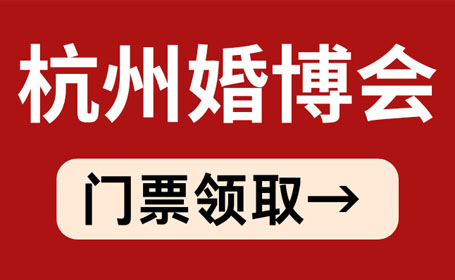 杭州婚博会

门票领取→